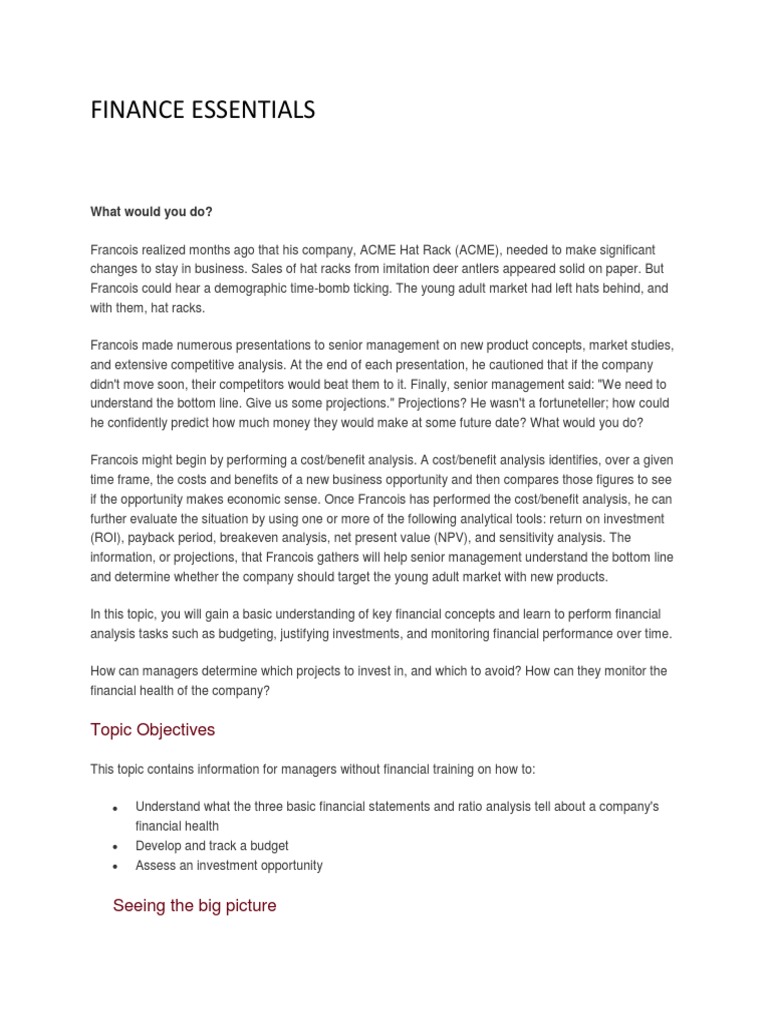 FINANCE ESSENTIALS

What would you do?

Francois realized months ago that his company, ACME Hat Rack (ACME), needed to make significant changes to stay in business. Sales of hat racks from imitation deer antlers appeared solid on paper. But Francois could hear a demographic time-bomb ticking. The young adult market had left hats behind, and with them, hat racks.

Francois made numerous presentations to senior management on new product concepts, market studies, and extensive competitive analysis. At the end of each presentation, he cautioned that if the company didn't move soon, their competitors would beat them to it. Finally, senior management said: "We need to understand the bottom line. Give us some projections." Projections? He wasn't a fortuneteller; how could he confidently predict how much money they would make at some future date? What would you do?

Francois might begin by performing a cost/benefit analysis. A cost/benefit analysis identifies, over a given time frame, the costs and benefits of a new business opportunity and then compares those figures to see if the opportunity makes economic sense. Once Francois has performed the cost/benefit analysis, he can further evaluate the situation by using one or more of the following analytical tools: return on investment (ROI), payback period, breakeven analysis, net present value (NPV), and sensitivity analysis. The information, or projections, that Francois gathers will help senior management understand the bottom line and determine whether the company should target the young adult market with new products.

In this topic, you will gain a basic understanding of key financial concepts and learn to perform financial analysis tasks such as budgeting, justifying investments, and monitoring financial performance over time.

How can managers determine which projects to invest in, and which to avoid? How can they monitor the financial health of the company?

Topic Objectives

This topic contains information for managers without financial training on how to:

• Understand what the three basic financial statements and ratio analysis tell about a company's financial health
• Develop and track a budget
• Assess an investment opportunity

Seeing the big picture